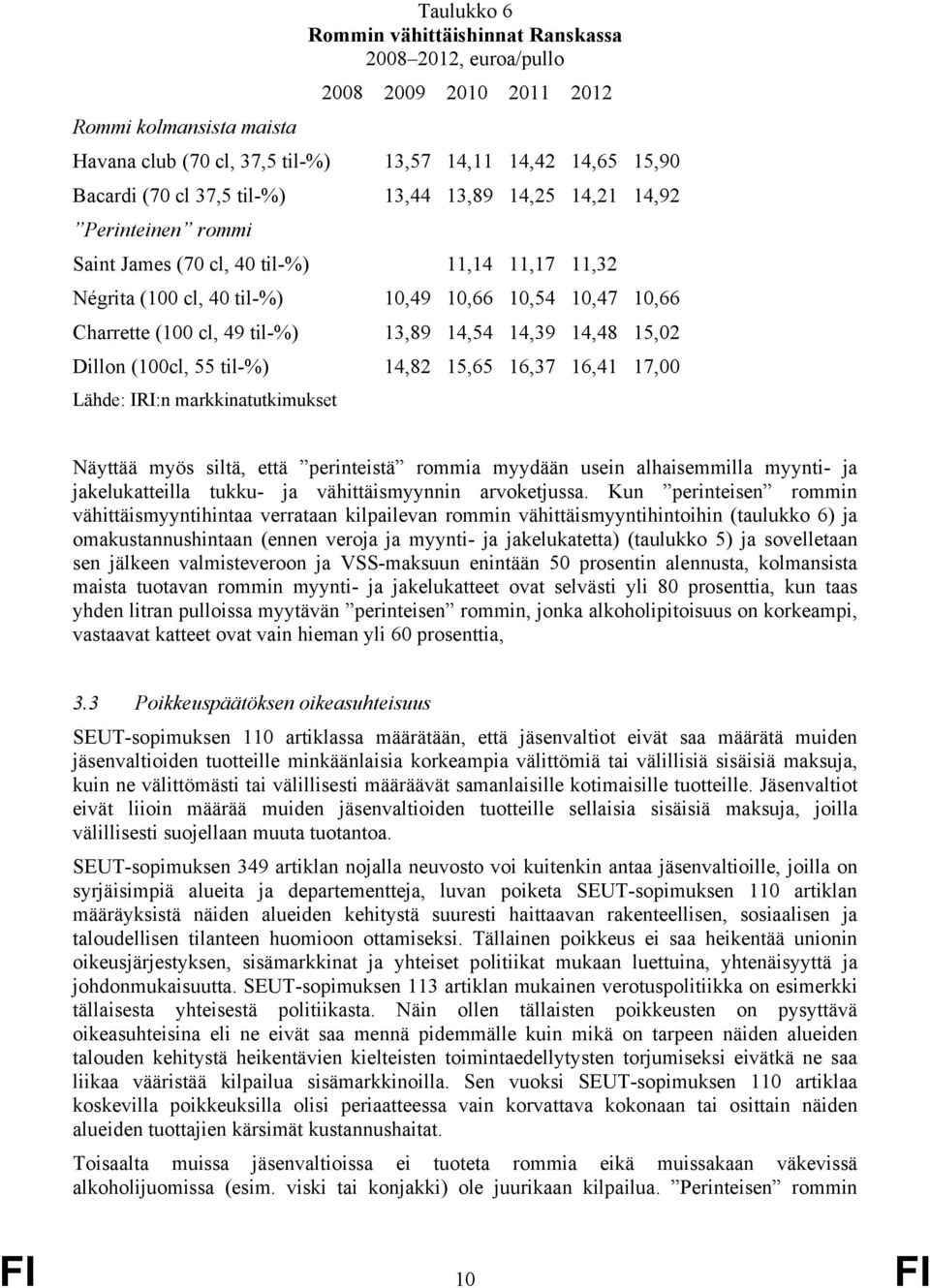 Taulukko 6
Rommin vähittäishinnat Ranskassa
2008–2012, euroa/pullo

| | 2008 | 2009 | 2010 | 2011 | 2012 |
|---|---|---|---|---|---|
| Rommi kolmansista maista | | | | | |
| Havana club (70 cl, 37,5 til-%) | 13,57 | 14,11 | 14,42 | 14,65 | 15,90 |
| Bacardi (70 cl 37,5 til-%) | 13,44 | 13,89 | 14,25 | 14,21 | 14,92 |
| ”Perinteinen” rommi | | | | | |
| Saint James (70 cl, 40 til-%) | | 11,14 | 11,17 | 11,32 | |
| Négrita (100 cl, 40 til-%) | 10,49 | 10,66 | 10,54 | 10,47 | 10,66 |
| Charrette (100 cl, 49 til-%) | 13,89 | 14,54 | 14,39 | 14,48 | 15,02 |
| Dillon (100cl, 55 til-%) | 14,82 | 15,65 | 16,37 | 16,41 | 17,00 |

Lähde: IRI:n markkinatutkimukset

Näyttää myös siltä, että ”perinteistä” rommia myydään usein alhaisemmilla myynti- ja jakelukatteilla tukku- ja vähittäismyynnin arvoketjussa. Kun ”perinteisen” rommin vähittäismyyntihintaa verrataan kilpailevan rommin vähittäismyyntihintoihin (taulukko 6) ja omakustannushintaan (ennen veroja ja myynti- ja jakelukatetta) (taulukko 5) ja sovelletaan sen jälkeen valmisteveroon ja VSS-maksuun enintään 50 prosentin alennusta, kolmansista maista tuotavan rommin myynti- ja jakelukatteet ovat selvästi yli 80 prosenttia, kun taas yhden litran pulloissa myytävän ”perinteisen” rommin, jonka alkoholipitoisuus on korkeampi, vastaavat katteet ovat vain hieman yli 60 prosenttia,

3.3 Poikkeuspäätöksen oikeasuhteisuus

SEUT-sopimuksen 110 artiklassa määrätään, että jäsenvaltiot eivät saa määrätä muiden jäsenvaltioiden tuotteille minkäänlaisia korkeampia välittömiä tai välillisiä sisäisiä maksuja, kuin ne välittömästi tai välillisesti määräävät samanlaisille kotimaisille tuotteille. Jäsenvaltiot eivät liioin määrää muiden jäsenvaltioiden tuotteille sellaisia sisäisiä maksuja, joilla välillisesti suojellaan muuta tuotantoa.

SEUT-sopimuksen 349 artiklan nojalla neuvosto voi kuitenkin antaa jäsenvaltioille, joilla on syrjäisimpiä alueita ja departementteja, luvan poiketa SEUT-sopimuksen 110 artiklan määräyksistä näiden alueiden kehitystä suuresti haittaavan rakenteellisen, sosiaalisen ja taloudellisen tilanteen huomioon ottamiseksi. Tällainen poikkeus ei saa heikentää unionin oikeusjärjestyksen, sisämarkkinat ja yhteiset politiikat mukaan luettuina, yhtenäisyyttä ja johdonmukaisuutta. SEUT-sopimuksen 113 artiklan mukainen verotuspolitiikka on esimerkki tällaisesta yhteisestä politiikasta. Näin ollen tällaisten poikkeusten on pysyttävä oikeasuhteisina eli ne eivät saa mennä pidemmälle kuin mikä on tarpeen näiden alueiden talouden kehitystä heikentävien kielteisten toimintaedellytysten torjumiseksi eivätkä ne saa liikaa vääristää kilpailua sisämarkkinoilla. Sen vuoksi SEUT-sopimuksen 110 artiklaa koskevilla poikkeuksilla olisi periaatteessa vain korvattava kokonaan tai osittain näiden alueiden tuottajien kärsimät kustannushaitat.

Toisaalta muissa jäsenvaltioissa ei tuoteta rommia eikä muissakaan väkevissä alkoholijuomissa (esim. viski tai konjakki) ole juurikaan kilpailua. ”Perinteisen” rommin

FI 10 FI